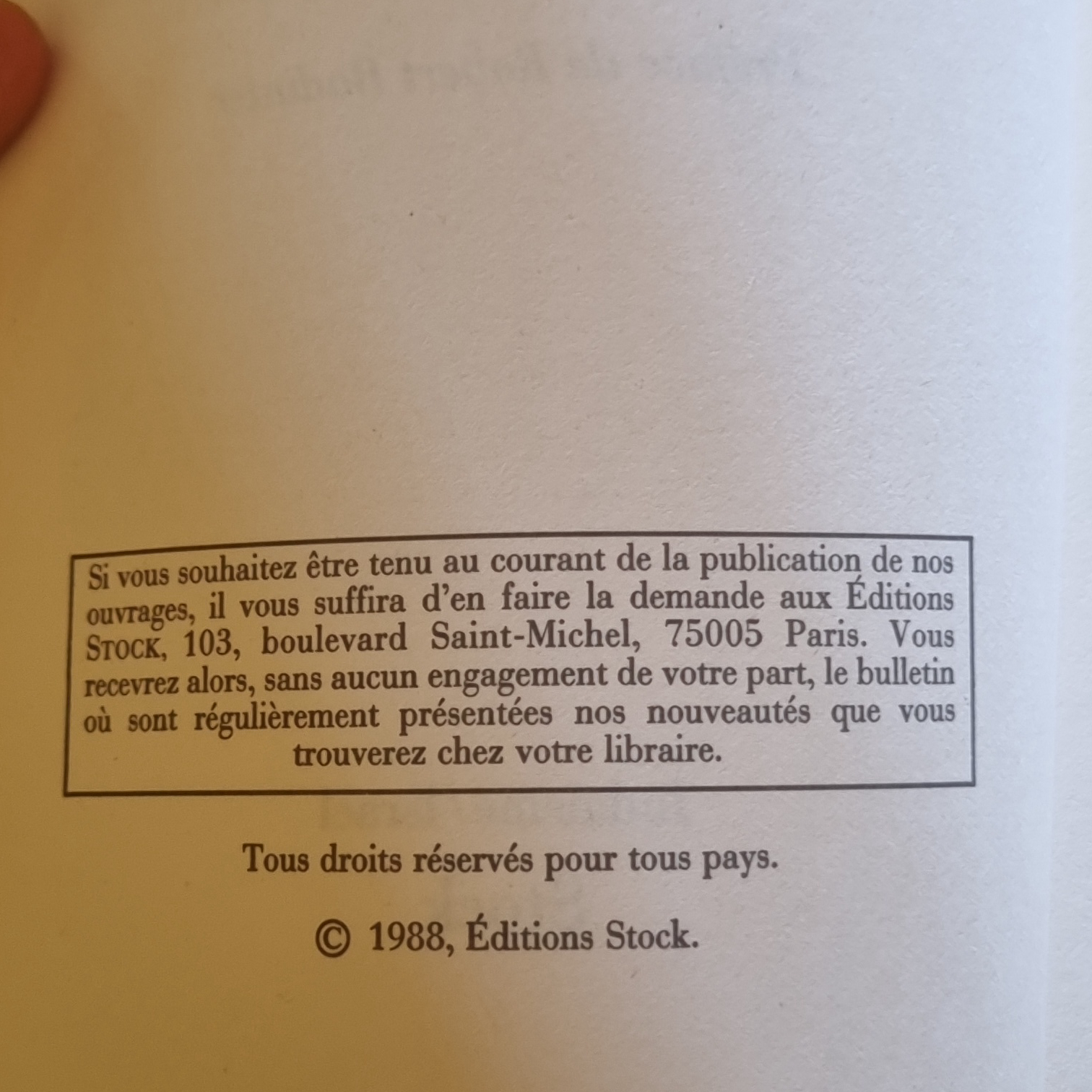 Si vous souhaitez être tenu au courant de la publication de nos ouvrages, il vous suffira d'en faire la demande aux Éditions STOCK, 103, boulevard Saint-Michel, 75005 Paris. Vous recevrez alors, sans aucun engagement de votre part, le bulletin où sont régulièrement présentées nos nouveautés que vous trouverez chez votre libraire.

Tous droits réservés pour tous pays.

© 1988, Éditions Stock.